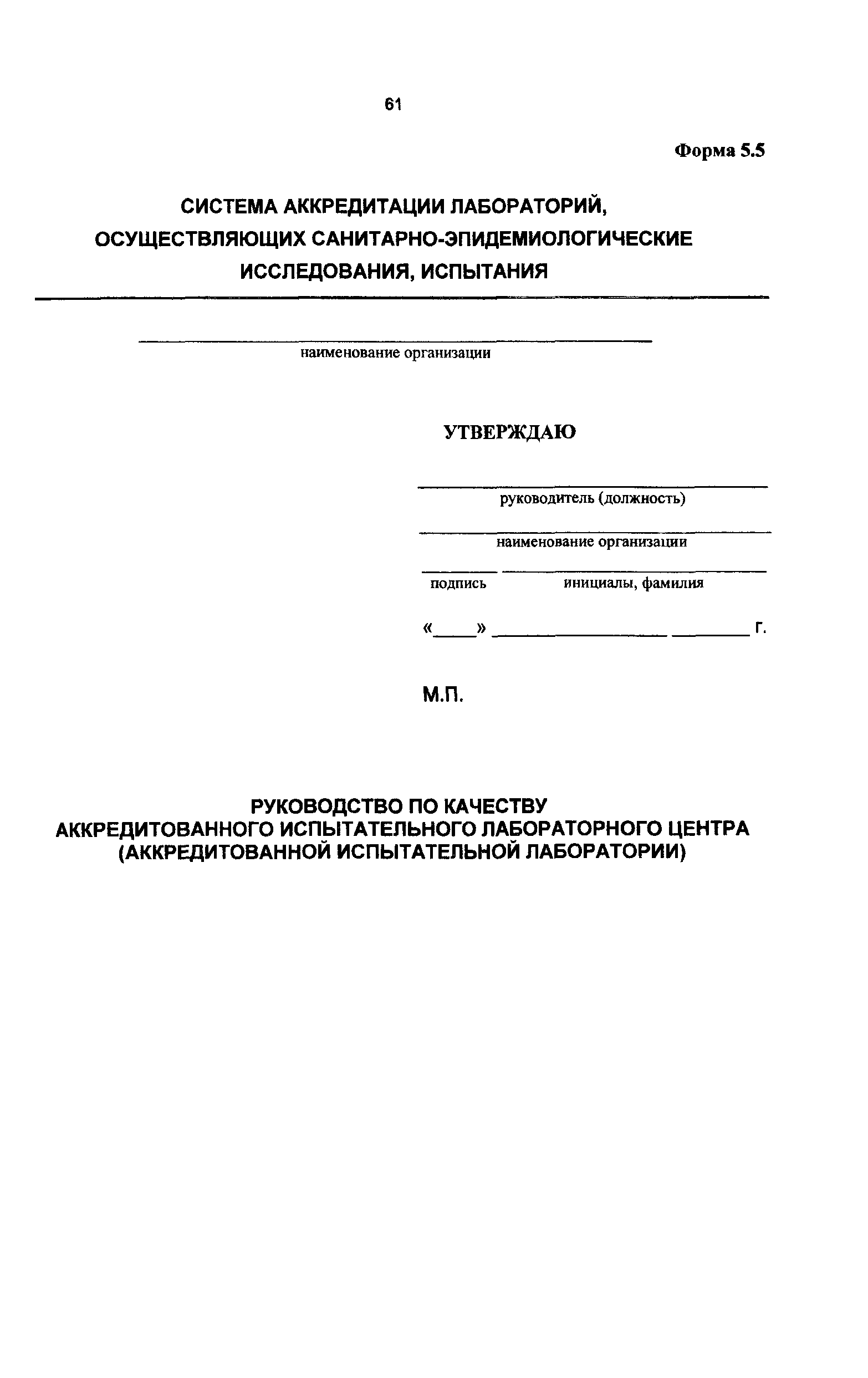 61

Форма 5.5

СИСТЕМА АККРЕДИТАЦИИ ЛАБОРАТОРИЙ, ОСУЩЕСТВЛЯЮЩИХ САНИТАРНО-ЭПИДЕМИОЛОГИЧЕСКИЕ ИССЛЕДОВАНИЯ, ИСПЫТАНИЯ

наименование организации

УТВЕРЖДАЮ

руководитель (должность)

наименование организации

подпись инициалы, фамилия

«____» ________________ ________ г.

М.П.

РУКОВОДСТВО ПО КАЧЕСТВУ
АККРЕДИТОВАННОГО ИСПЫТАТЕЛЬНОГО ЛАБОРАТОРНОГО ЦЕНТРА
(АККРЕДИТОВАННОЙ ИСПЫТАТЕЛЬНОЙ ЛАБОРАТОРИИ)